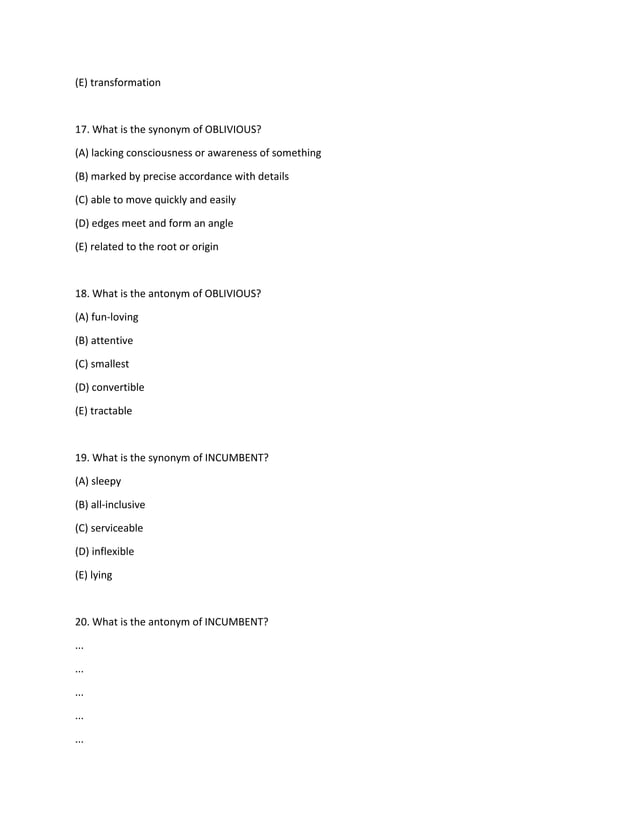 (E) transformation

17. What is the synonym of OBLIVIOUS?

(A) lacking consciousness or awareness of something

(B) marked by precise accordance with details

(C) able to move quickly and easily

(D) edges meet and form an angle

(E) related to the root or origin

18. What is the antonym of OBLIVIOUS?

(A) fun-loving

(B) attentive

(C) smallest

(D) convertible

(E) tractable

19. What is the synonym of INCUMBENT?

(A) sleepy

(B) all-inclusive

(C) serviceable

(D) inflexible

(E) lying

20. What is the antonym of INCUMBENT?

...

...

...

...

...